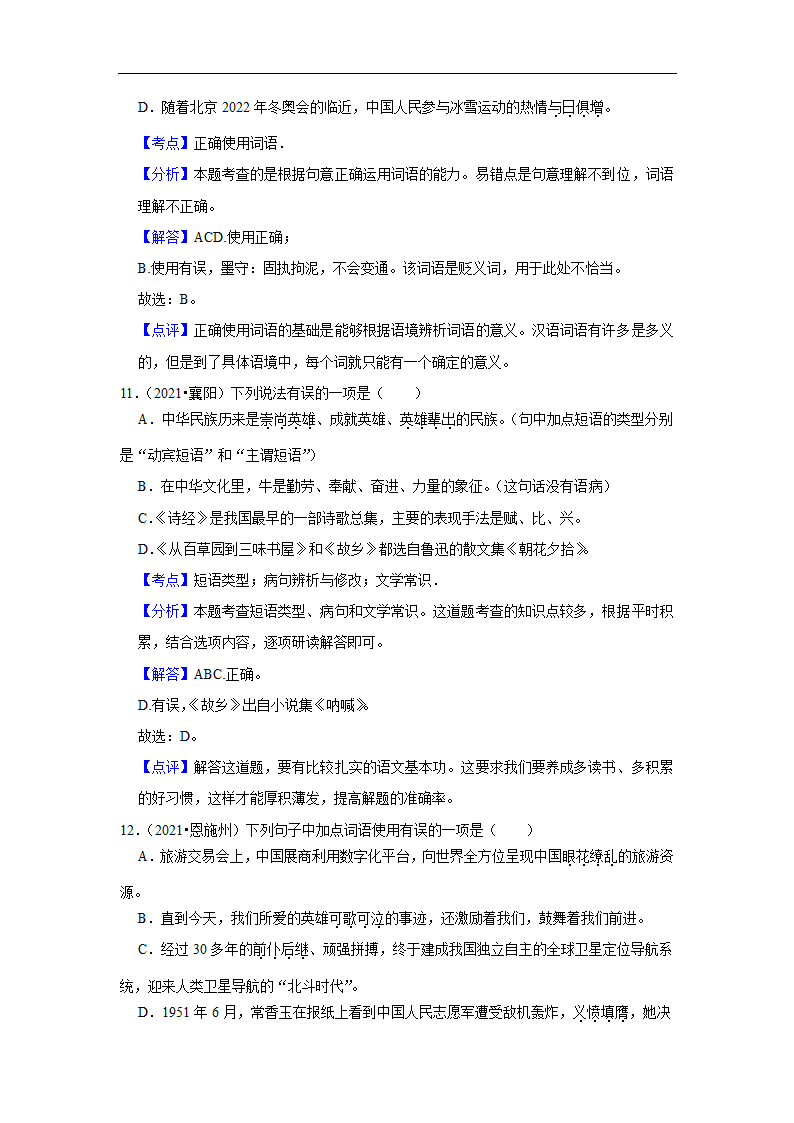 D．随着北京 2022 年冬奥会的临近，中国人民参与冰雪运动的热情与日俱增。

【考点】正确使用词语．

【分析】本题考查的是根据句意正确运用词语的能力。易错点是句意理解不到位，词语理解不正确。

【解答】ACD.使用正确；

B.使用有误，墨守：固执拘泥，不会变通。该词语是贬义词，用于此处不恰当。

故选：B。

【点评】正确使用词语的基础是能够根据语境辨析词语的意义。汉语词语有许多是多义的，但是到了具体语境中，每个词就只能有一个确定的意义。

11．（2021•襄阳）下列说法有误的一项是（　　）

A．中华民族历来是崇尚英雄、成就英雄、英雄辈出的民族。（句中加点短语的类型分别是“动宾短语”和“主谓短语”）

B．在中华文化里，牛是勤劳、奉献、奋进、力量的象征。（这句话没有语病）

C．《诗经》是我国最早的一部诗歌总集，主要的表现手法是赋、比、兴。

D．《从百草园到三味书屋》和《故乡》都选自鲁迅的散文集《朝花夕拾》

【考点】短语类型；病句辨析与修改；文学常识．

【分析】本题考查短语类型、病句和文学常识。这道题考查的知识点较多，根据平时积累，结合选项内容，逐项研读解答即可。

【解答】ABC.正确。

D.有误，《故乡》出自小说集《呐喊》

故选：D。

【点评】解答这道题，要有比较扎实的语文基本功。这要求我们要养成多读书、多积累的好习惯，这样才能厚积薄发，提高解题的准确率。

12．（2021•恩施州）下列句子中加点词语使用有误的一项是（　　）

A．旅游交易会上，中国展商利用数字化平台，向世界全方位呈现中国眼花缭乱的旅游资源。

B．直到今天，我们所爱的英雄可歌可泣的事迹，还激励着我们，鼓舞着我们前进。

C．经过 30 多年的前仆后继、顽强拼搏，终于建成我国独立自主的全球卫星定位导航系统，迎来人类卫星导航的“北斗时代”。

D．1951 年 6 月，常香玉在报纸上看到中国人民志愿军遭受敌机轰炸，义愤填膺，她决